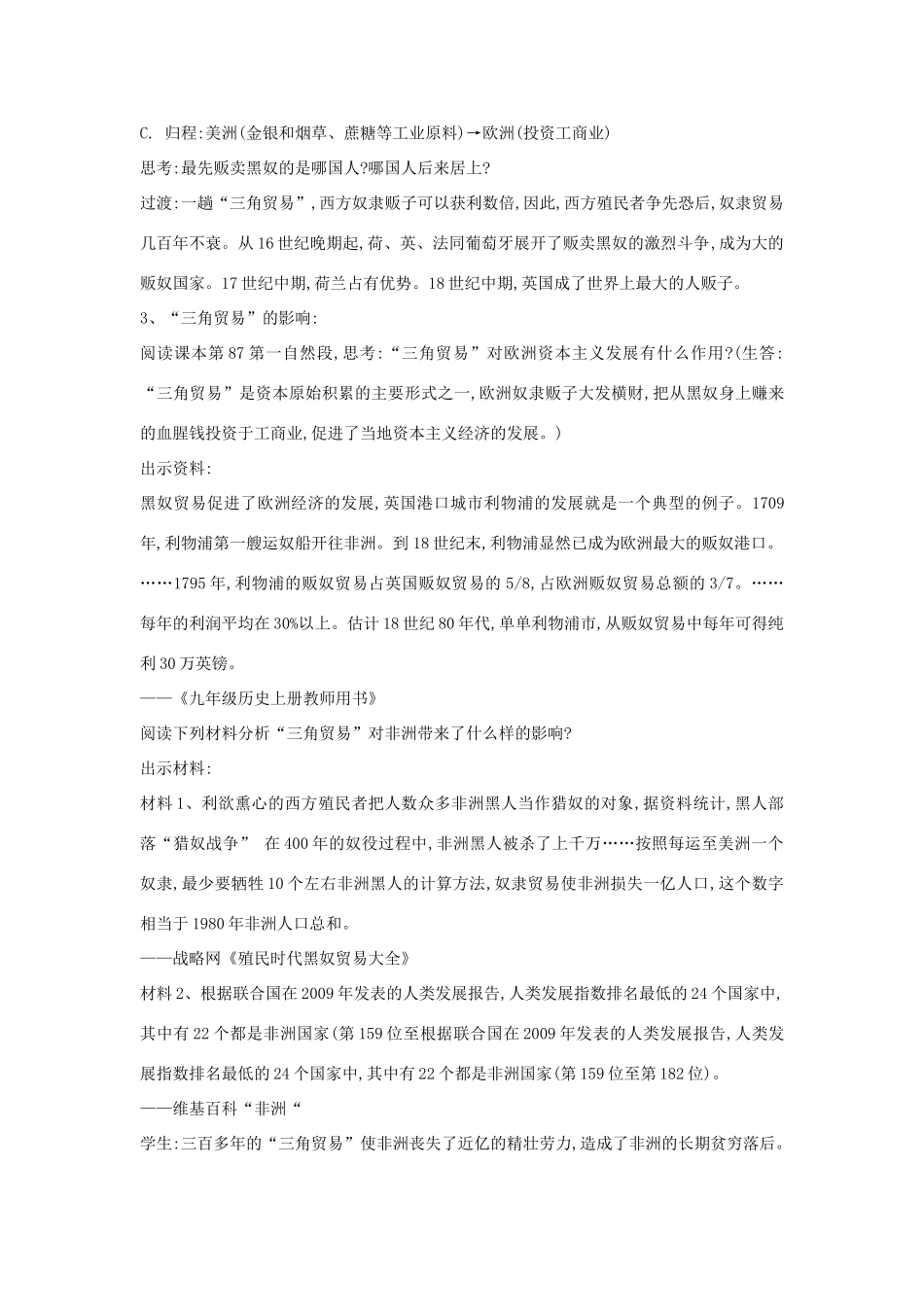 C. 归程:美洲(金银和烟草、蔗糖等工业原料)→欧洲(投资工商业)

思考:最先贩卖黑奴的是哪国人?哪国人后来居上?

过渡:一趟“三角贸易”,西方奴隶贩子可以获利数倍,因此,西方殖民者争先恐后,奴隶贸易几百年不衰。从16世纪晚期起,荷、英、法同葡萄牙展开了贩卖黑奴的激烈斗争,成为大的贩奴国家。17世纪中期,荷兰占有优势。18世纪中期,英国成了世界上最大的人贩子。

3、“三角贸易”的影响:

阅读课本第87第一自然段,思考:“三角贸易”对欧洲资本主义发展有什么作用?(生答:“三角贸易”是资本原始积累的主要形式之一,欧洲奴隶贩子大发横财,把从黑奴身上赚来的血腥钱投资于工商业,促进了当地资本主义经济的发展。)

出示资料:

黑奴贸易促进了欧洲经济的发展,英国港口城市利物浦的发展就是一个典型的例子。1709年,利物浦第一艘运奴船开往非洲。到18世纪末,利物浦显然已成为欧洲最大的贩奴港口。……1795年,利物浦的贩奴贸易占英国贩奴贸易的5/8,占欧洲贩奴贸易总额的3/7。……每年的利润平均在30%以上。估计18世纪80年代,单单利物浦市,从贩奴贸易中每年可得纯利30万英镑。

——《九年级历史上册教师用书》

阅读下列材料分析“三角贸易”对非洲带来了什么样的影响?

出示材料:

材料1、利欲熏心的西方殖民者把人数众多非洲黑人当作猎奴的对象,据资料统计,黑人部落“猎奴战争” 在400年的奴役过程中,非洲黑人被杀了上千万……按照每运至美洲一个奴隶,最少要牺牲10个左右非洲黑人的计算方法,奴隶贸易使非洲损失一亿人口,这个数字相当于1980年非洲人口总和。

——战略网《殖民时代黑奴贸易大全》

材料2、根据联合国在2009年发表的人类发展报告,人类发展指数排名最低的24个国家中,其中有22个都是非洲国家(第159位至根据联合国在2009年发表的人类发展报告,人类发展指数排名最低的24个国家中,其中有22个都是非洲国家(第159位至第182位)。

——维基百科“非洲“

学生:三百多年的“三角贸易”使非洲丧失了近亿的精壮劳力,造成了非洲的长期贫穷落后。